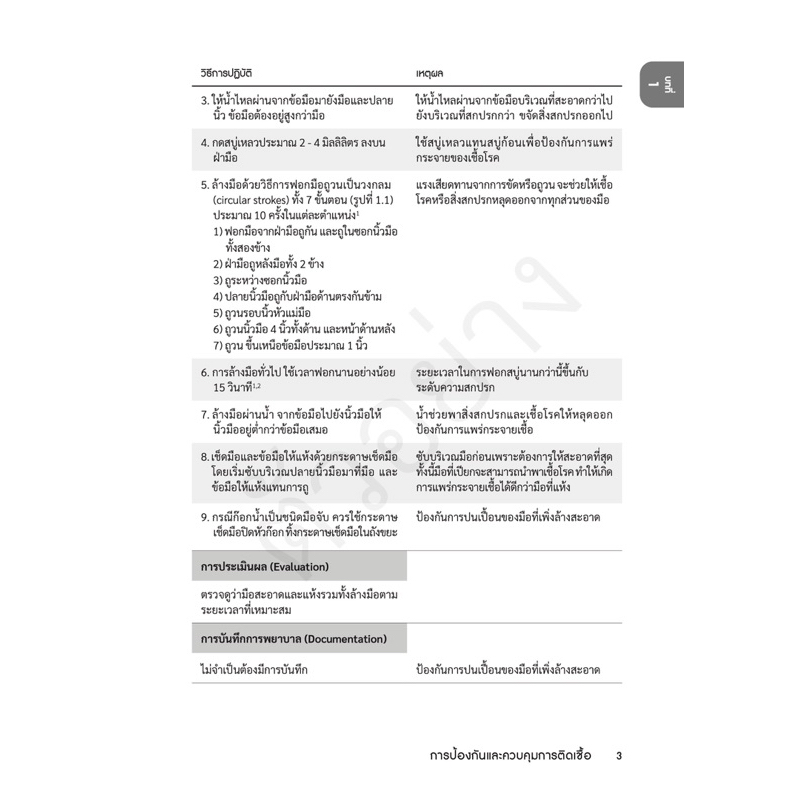 บทที่ 1

| วิธีการปฏิบัติ | เหตุผล |
|---|---|
| 3. ให้น้ำไหลผ่านจากข้อมือมายังมือและปลายนิ้ว ข้อมือต้องอยู่สูงกว่ามือ | ให้น้ำไหลผ่านจากข้อมือบริเวณที่สะอาดกว่าไปยังบริเวณที่สกปรกกว่า ขจัดสิ่งสกปรกออกไป |
| 4. กดสบู่เหลวประมาณ 2 - 4 มิลลิลิตร ลงบนฝ่ามือ | ใช้สบู่เหลวแทนสบู่ก้อนเพื่อป้องกันการแพร่กระจายของเชื้อโรค |
| 5. ล้างมือด้วยวิธีการฟอกมือถูวนเป็นวงกลม (circular strokes) ทั้ง 7 ขั้นตอน (รูปที่ 1.1) ประมาณ 10 ครั้งในแต่ละตำแหน่ง$^{1}$ 1) ฟอกมือจากฝ่ามือถูกัน และถูในซอกนิ้วมือทั้งสองข้าง 2) ฝ่ามือถูหลังมือทั้ง 2 ข้าง 3) ถูระหว่างซอกนิ้วมือ 4) ปลายนิ้วมือถูกับฝ่ามือด้านตรงกันข้าม 5) ถูวนรอบนิ้วหัวแม่มือ 6) ถูวนนิ้วมือ 4 นิ้วทั้งด้าน และหน้าด้านหลัง 7) ถูวน ขึ้นเหนือข้อมือประมาณ 1 นิ้ว | แรงเสียดทานจากการขัดหรือถูวน จะช่วยให้เชื้อโรคหรือสิ่งสกปรกหลุดออกจากทุกส่วนของมือ |
| 6. การล้างมือทั่วไป ใช้เวลาฟอกนานอย่างน้อย 15 วินาที$^{1,2}$ | ระยะเวลาในการฟอกสบู่นานกว่านี้ขึ้นกับระดับความสกปรก |
| 7. ล้างมือผ่านน้ำ จากข้อมือไปยังนิ้วมือให้นิ้วมืออยู่ต่ำกว่าข้อมือเสมอ | น้ำช่วยพาสิ่งสกปรกและเชื้อโรคให้หลุดออก ป้องกันการแพร่กระจายเชื้อ |
| 8. เช็ดมือและข้อมือให้แห้งด้วยกระดาษเช็ดมือ โดยเริ่มซับบริเวณปลายนิ้วมือมาที่มือ และข้อมือให้แห้งแทนการถู | ซับบริเวณมือก่อนเพราะต้องการให้สะอาดที่สุด ทั้งนี้มือที่เปียกจะสามารถนำพาเชื้อโรค ทำให้เกิดการแพร่กระจายเชื้อได้ดีกว่ามือที่แห้ง |
| 9. กรณีก๊อกน้ำเป็นชนิดมือจับ ควรใช้กระดาษเช็ดมือปิดหัวก๊อก ทิ้งกระดาษเช็ดมือในถังขยะ | ป้องกันการปนเปื้อนของมือที่เพิ่งล้างสะอาด |
| การประเมินผล (Evaluation) | |
| ตรวจดูว่ามือสะอาดและแห้งรวมทั้งล้างมือตามระยะเวลาที่เหมาะสม | |
| การบันทึกการพยาบาล (Documentation) | |
| ไม่จำเป็นต้องมีการบันทึก | ป้องกันการปนเปื้อนของมือที่เพิ่งล้างสะอาด |

การป้องกันและควบคุมการติดเชื้อ 3

ตัวอย่าง